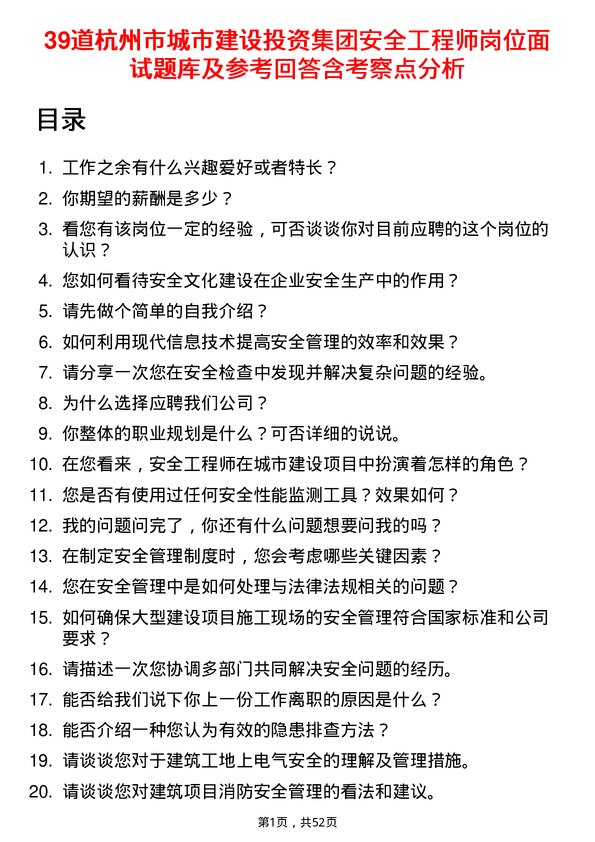 39道杭州市城市建设投资集团安全工程师岗位面试题库及参考回答含考察点分析

目录

1. 工作之余有什么兴趣爱好或者特长？
2. 你期望的薪酬是多少？
3. 看您有该岗位一定的经验，可否谈谈你对目前应聘的这个岗位的认识？
4. 您如何看待安全文化建设在企业安全生产中的作用？
5. 请先做个简单的自我介绍？
6. 如何利用现代信息技术提高安全管理的效率和效果？
7. 请分享一次您在安全检查中发现并解决复杂问题的经验。
8. 为什么选择应聘我们公司？
9. 你整体的职业规划是什么？可否详细的说说。
10. 在您看来，安全工程师在城市建设项目中扮演着怎样的角色？
11. 您是否有使用过任何安全性能监测工具？效果如何？
12. 我的问题问完了，你还有什么问题想要问我的吗？
13. 在制定安全管理制度时，您会考虑哪些关键因素？
14. 您在安全管理中是如何处理与法律法规相关的问题？
15. 如何确保大型建设项目施工现场的安全管理符合国家标准和公司要求？
16. 请描述一次您协调多部门共同解决安全问题的经历。
17. 能否给我们说下你上一份工作离职的原因是什么？
18. 能否介绍一种您认为有效的隐患排查方法？
19. 请谈谈您对于建筑工地上电气安全的理解及管理措施。
20. 请谈谈您对建筑项目消防安全管理的看法和建议。

第1页，共52页